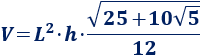 $V = L^2 \cdot h \cdot \frac{\sqrt{25+10\sqrt{5}}}{12}$